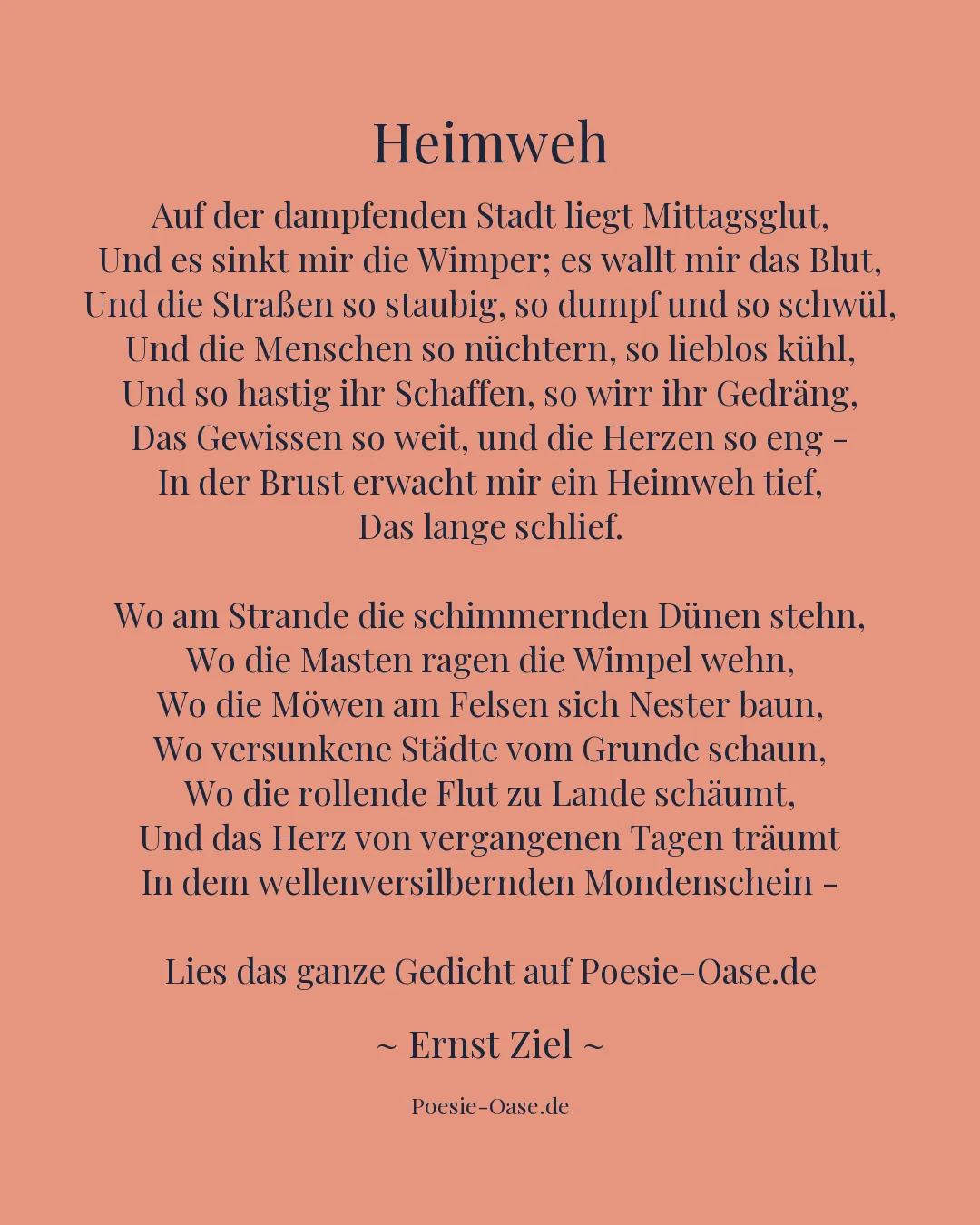 Heimweh

Auf der dampfenden Stadt liegt Mittagsglut,
Und es sinkt mir die Wimper; es wallt mir das Blut,
Und die Straßen so staubig, so dumpf und so schwül,
Und die Menschen so nüchtern, so lieblos kühl,
Und so hastig ihr Schaffen, so wirr ihr Gedräng,
Das Gewissen so weit, und die Herzen so eng –
In der Brust erwacht mir ein Heimweh tief,
Das lange schlief.

Wo am Strande die schimmernden Dünen stehn,
Wo die Masten ragen die Wimpel wehn,
Wo die Möwen am Felsen sich Nester baun,
Wo versunkene Städte vom Grunde schaun,
Wo die rollende Flut zu Lande schäumt,
Und das Herz von vergangenen Tagen träumt
In dem wellenversilbernden Mondenschein –

Lies das ganze Gedicht auf Poesie-Oase.de

~ Ernst Ziel ~

Poesie-Oase.de